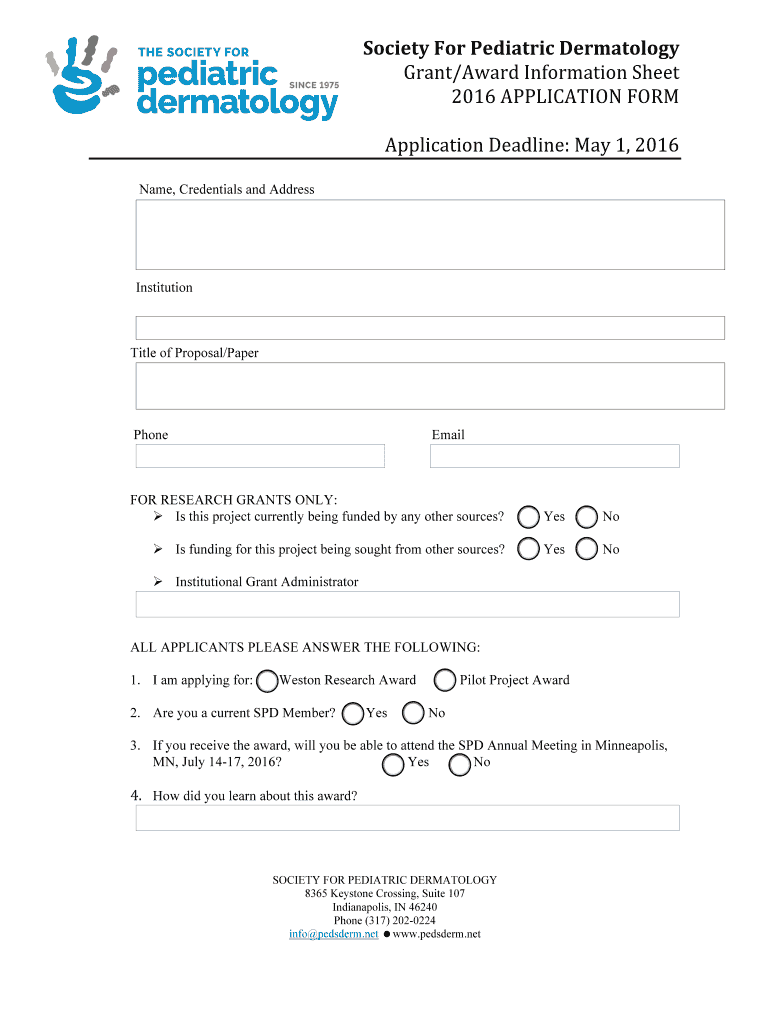 THE SOCIETY FOR
pediatric
dermatology
SINCE 1975

Society For Pediatric Dermatology
Grant/Award Information Sheet
2016 APPLICATION FORM

Application Deadline: May 1, 2016

Name, Credentials and Address

Institution

Title of Proposal/Paper

Phone

Email

FOR RESEARCH GRANTS ONLY:
➢ Is this project currently being funded by any other sources? Yes No
➢ Is funding for this project being sought from other sources? Yes No
➢ Institutional Grant Administrator

ALL APPLICANTS PLEASE ANSWER THE FOLLOWING:

1. I am applying for: Weston Research Award Pilot Project Award

2. Are you a current SPD Member? Yes No

3. If you receive the award, will you be able to attend the SPD Annual Meeting in Minneapolis, MN, July 14-17, 2016? Yes No

4. How did you learn about this award?

SOCIETY FOR PEDIATRIC DERMATOLOGY
8365 Keystone Crossing, Suite 107
Indianapolis, IN 46240
Phone (317) 202-0224
info@pedsderm.net ● www.pedsderm.net